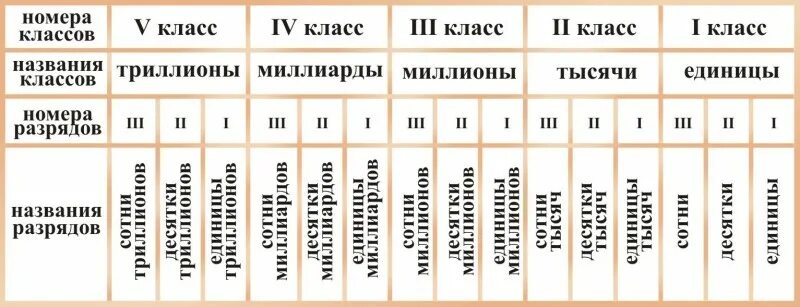 | номера классов | V класс | | | IV класс | | | III класс | | | II класс | | | I класс | | |
|---|---|---|---|---|---|---|---|---|---|---|---|---|---|---|---|
| названия классов | триллионы | | | миллиарды | | | миллионы | | | тысячи | | | единицы | | |
| номера разрядов | III | II | I | III | II | I | III | II | I | III | II | I | III | II | I |
| названия разрядов | сотни триллионов | десятки триллионов | единицы триллионов | сотни миллиардов | десятки миллиардов | единицы миллиардов | сотни миллионов | десятки миллионов | единицы миллионов | сотни тысяч | десятки тысяч | единицы тысяч | сотни | десятки | единицы |